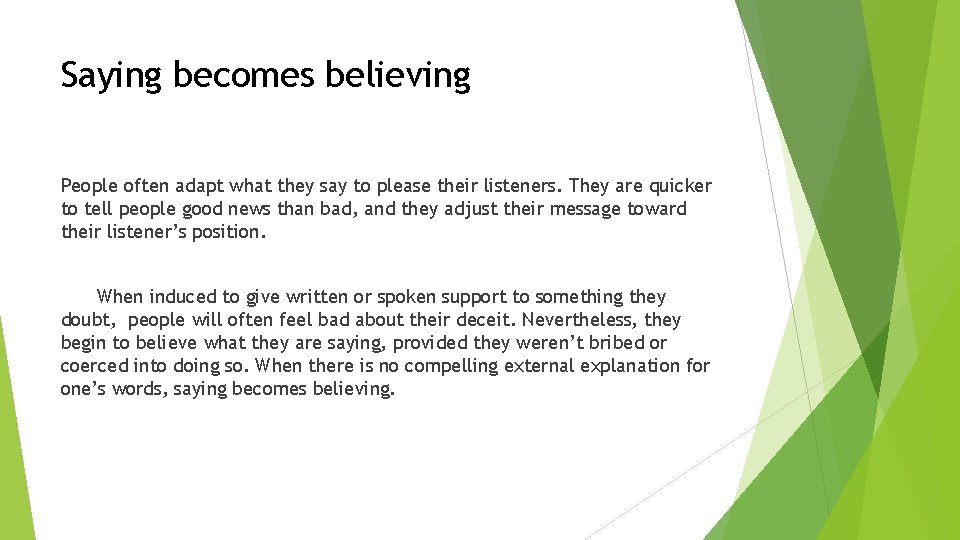 Saying becomes believing

People often adapt what they say to please their listeners. They are quicker to tell people good news than bad, and they adjust their message toward their listener's position.

When induced to give written or spoken support to something they doubt, people will often feel bad about their deceit. Nevertheless, they begin to believe what they are saying, provided they weren't bribed or coerced into doing so. When there is no compelling external explanation for one's words, saying becomes believing.